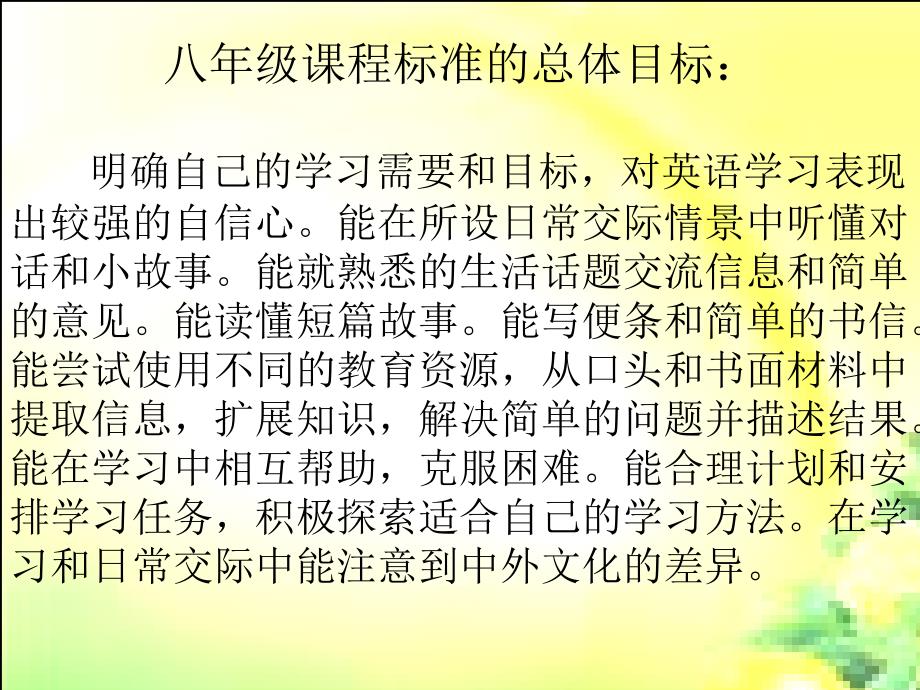 八年级课程标准的总体目标：

明确自己的学习需要和目标，对英语学习表现出较强的自信心。能在所设日常交际情景中听懂对话和小故事。能就熟悉的生活话题交流信息和简单的意见。能读懂短篇故事。能写便条和简单的书信。能尝试使用不同的教育资源，从口头和书面材料中提取信息，扩展知识，解决简单的问题并描述结果。能在学习中相互帮助，克服困难。能合理计划和安排学习任务，积极探索适合自己的学习方法。在学习和日常交际中能注意到中外文化的差异。